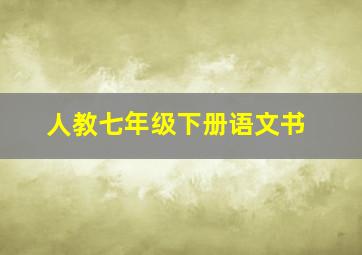 人教七年级下册语文书